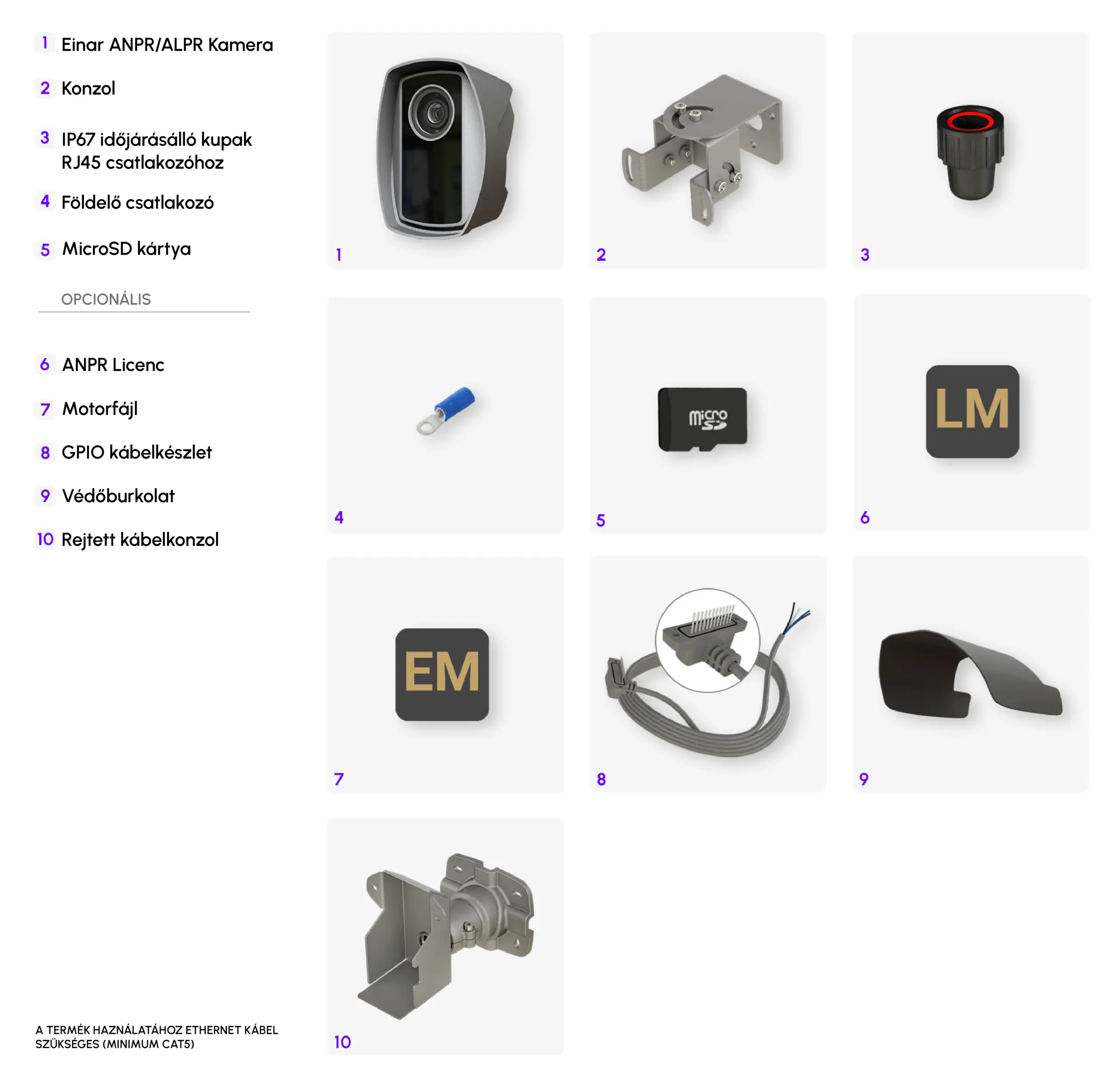 1 Einar ANPR/ALPR Kamera

2 Konzol

3 IP67 időjárásálló kupak RJ45 csatlakozóhoz

4 Földelő csatlakozó

5 MicroSD kártya

OPCIONÁLIS

6 ANPR Licenc

7 Motorfájl

8 GPIO kábelkészlet

9 Védőburkolat

10 Rejtett kábelkonzol

A TERMÉK HAZNÁLATÁHOZ ETHERNET KÁBEL SZÜKSÉGES (MINIMUM CAT5)

1

2

3

4

micro SD

5

LM

6

EM

7

8

9

10